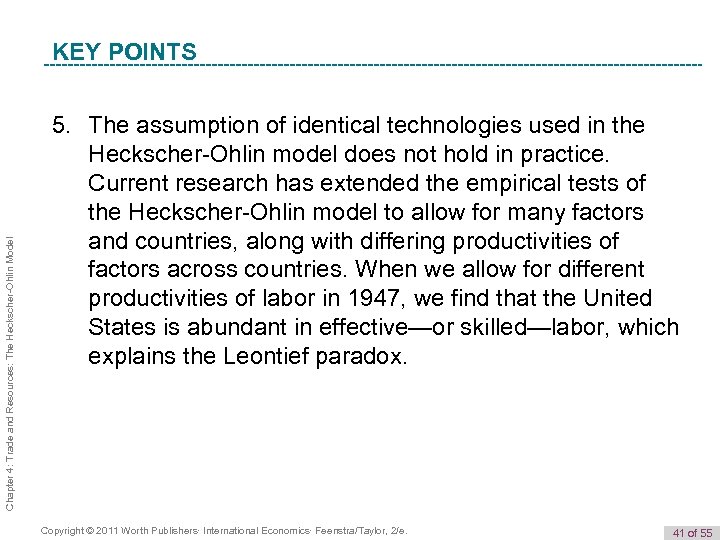 KEY POINTS

5. The assumption of identical technologies used in the Heckscher-Ohlin model does not hold in practice. Current research has extended the empirical tests of the Heckscher-Ohlin model to allow for many factors and countries, along with differing productivities of factors across countries. When we allow for different productivities of labor in 1947, we find that the United States is abundant in effective—or skilled—labor, which explains the Leontief paradox.

Chapter 4: Trade and Resources: The Heckscher-Ohlin Model

Copyright © 2011 Worth Publishers· International Economics· Feenstra/Taylor, 2/e.

41 of 55